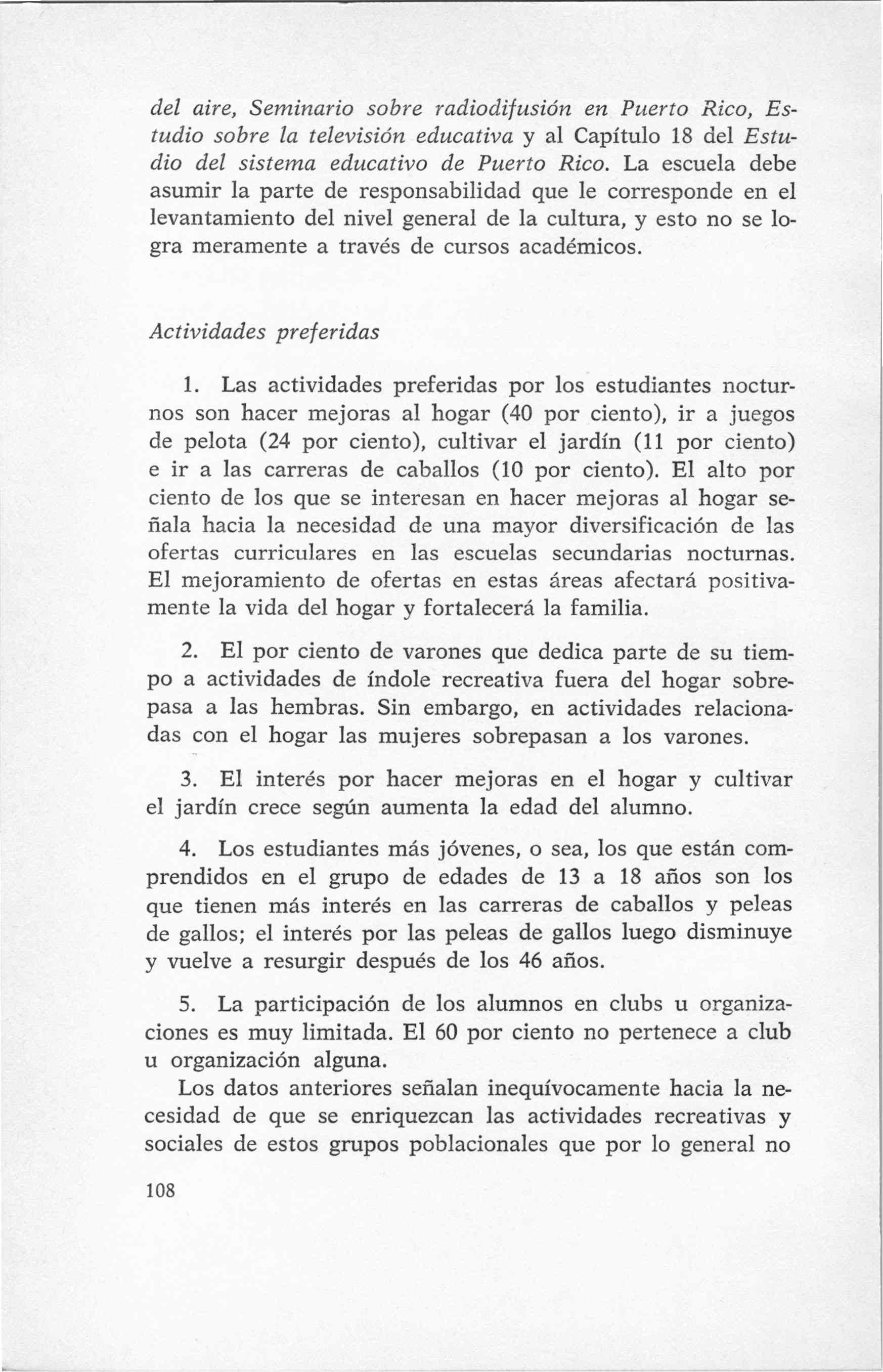 del aire, Seminario sobre radiodifusión en Puerto Rico, Estudio sobre la televisión educativa y al Capítulo 18 del Estudio del sistema educativo de Puerto Rico. La escuela debe asumir la parte de responsabilidad que le corresponde en el levantamiento del nivel general de la cultura, y esto no se logra meramente a través de cursos académicos.

Actividades preferidas

1. Las actividades preferidas por los estudiantes nocturnos son hacer mejoras al hogar (40 por ciento), ir a juegos de pelota (24 por ciento), cultivar el jardín (11 por ciento) e ir a las carreras de caballos (10 por ciento). El alto por ciento de los que se interesan en hacer mejoras al hogar señala hacia la necesidad de una mayor diversificación de las ofertas curriculares en las escuelas secundarias nocturnas. El mejoramiento de ofertas en estas áreas afectará positivamente la vida del hogar y fortalecerá la familia.

2. El por ciento de varones que dedica parte de su tiempo a actividades de índole recreativa fuera del hogar sobrepasa a las hembras. Sin embargo, en actividades relacionadas con el hogar las mujeres sobrepasan a los varones.

3. El interés por hacer mejoras en el hogar y cultivar el jardín crece según aumenta la edad del alumno.

4. Los estudiantes más jóvenes, o sea, los que están comprendidos en el grupo de edades de 13 a 18 años son los que tienen más interés en las carreras de caballos y peleas de gallos; el interés por las peleas de gallos luego disminuye y vuelve a resurgir después de los 46 años.

5. La participación de los alumnos en clubs u organizaciones es muy limitada. El 60 por ciento no pertenece a club u organización alguna.

Los datos anteriores señalan inequívocamente hacia la necesidad de que se enriquezcan las actividades recreativas y sociales de estos grupos poblacionales que por lo general no

108